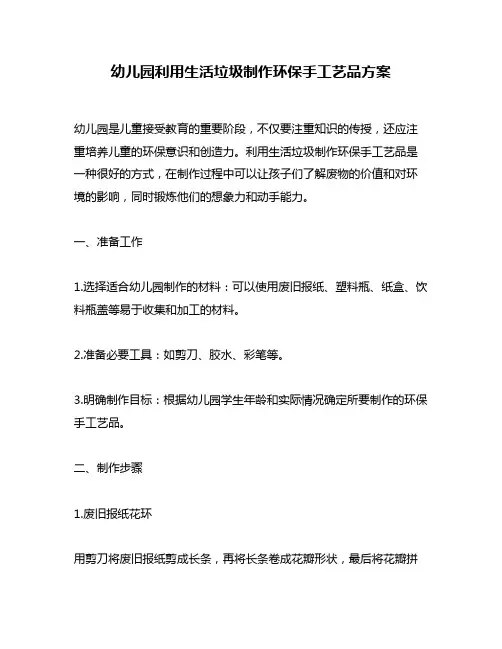 幼儿园利用生活垃圾制作环保手工艺品方案

幼儿园是儿童接受教育的重要阶段，不仅要注重知识的传授，还应注重培养儿童的环保意识和创造力。利用生活垃圾制作环保手工艺品是一种很好的方式，在制作过程中可以让孩子们了解废物的价值和对环境的影响，同时锻炼他们的想象力和动手能力。

一、准备工作

1.选择适合幼儿园制作的材料：可以使用废旧报纸、塑料瓶、纸盒、饮料瓶盖等易于收集和加工的材料。

2.准备必要工具：如剪刀、胶水、彩笔等。

3.明确制作目标：根据幼儿园学生年龄和实际情况确定所要制作的环保手工艺品。

二、制作步骤

1.废旧报纸花环

用剪刀将废旧报纸剪成长条，再将长条卷成花瓣形状，最后将花瓣拼